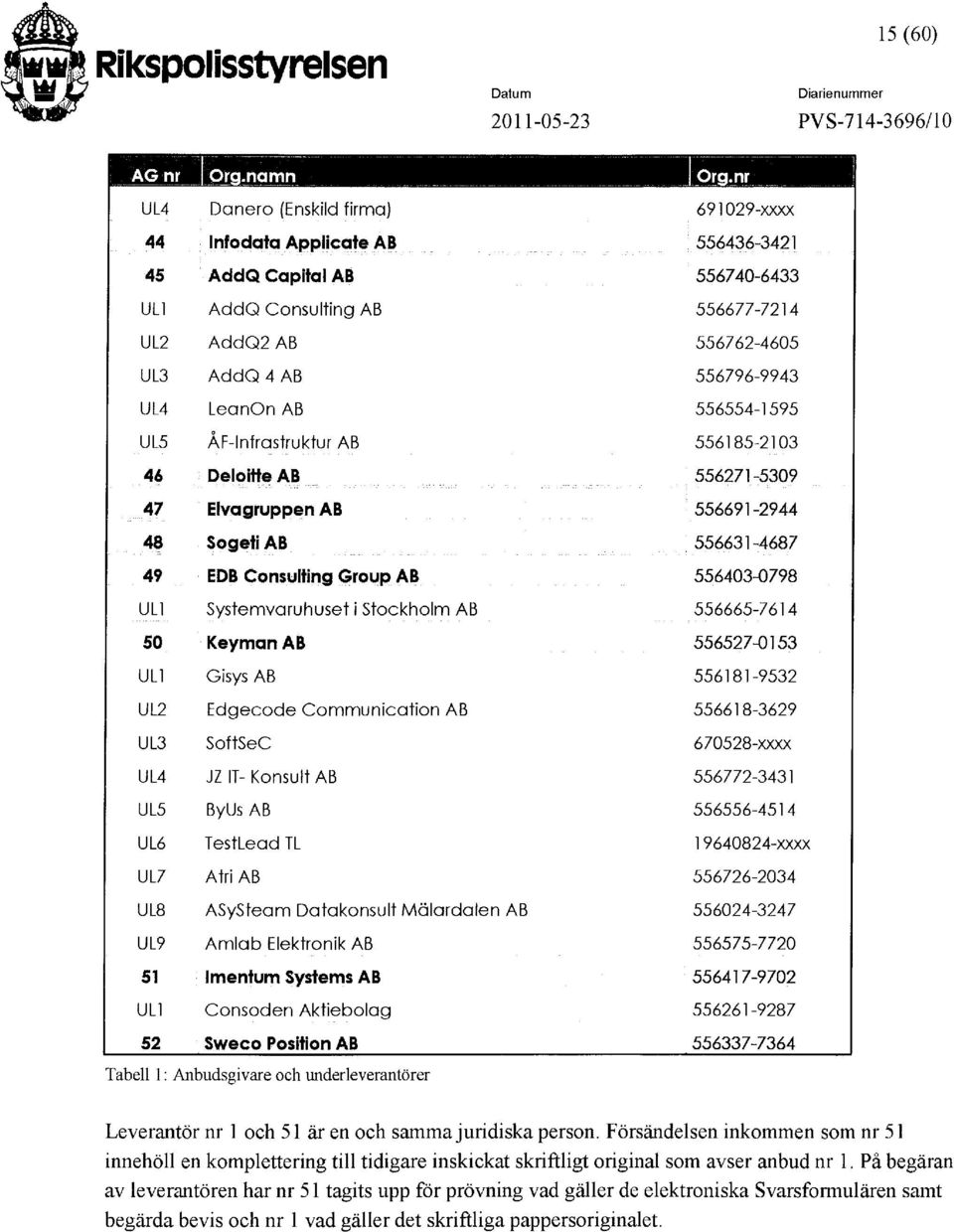 Rikspolisstyrelsen

15 (60)

Datum
2011-05-23

Diarienummer
PVS-714-3696/10

| AG nr | Org.namn | Org.nr |
|---|---|---|
| UL4 | Danero (Enskild firma) | 691029-xxxx |
| 44 | Infodata Applicate AB | 556436-3421 |
| 45 | AddQ Capital AB | 556740-6433 |
| UL1 | AddQ Consulting AB | 556677-7214 |
| UL2 | AddQ2 AB | 556762-4605 |
| UL3 | AddQ 4 AB | 556796-9943 |
| UL4 | LeanOn AB | 556554-1595 |
| UL5 | ÅF-Infrastruktur AB | 556185-2103 |
| 46 | Deloitte AB | 556271-5309 |
| 47 | Elvagruppen AB | 556691-2944 |
| 48 | Sogeti AB | 556631-4687 |
| 49 | EDB Consulting Group AB | 556403-0798 |
| UL1 | Systemvaruhuset i Stockholm AB | 556665-7614 |
| 50 | Keyman AB | 556527-0153 |
| UL1 | Gisys AB | 556181-9532 |
| UL2 | Edgecode Communication AB | 556618-3629 |
| UL3 | SoftSeC | 670528-xxxx |
| UL4 | JZ IT- Konsult AB | 556772-3431 |
| UL5 | ByUs AB | 556556-4514 |
| UL6 | TestLead TL | 19640824-xxxx |
| UL7 | Atri AB | 556726-2034 |
| UL8 | ASySteam Datakonsult Mälardalen AB | 556024-3247 |
| UL9 | Amlab Elektronik AB | 556575-7720 |
| 51 | Imentum Systems AB | 556417-9702 |
| UL1 | Consoden Aktiebolag | 556261-9287 |
| 52 | Sweco Position AB | 556337-7364 |

Tabell 1: Anbudsgivare och underleverantörer

Leverantör nr 1 och 51 är en och samma juridiska person. Försändelsen inkommen som nr 51 innehöll en komplettering till tidigare inskickat skriftligt original som avser anbud nr 1. På begäran av leverantören har nr 51 tagits upp för prövning vad gäller de elektroniska Svarsformulären samt begärda bevis och nr 1 vad gäller det skriftliga pappersoriginalet.